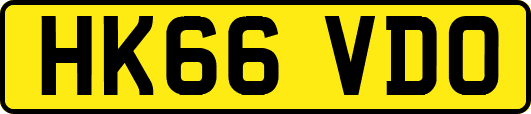 HK66 VDO